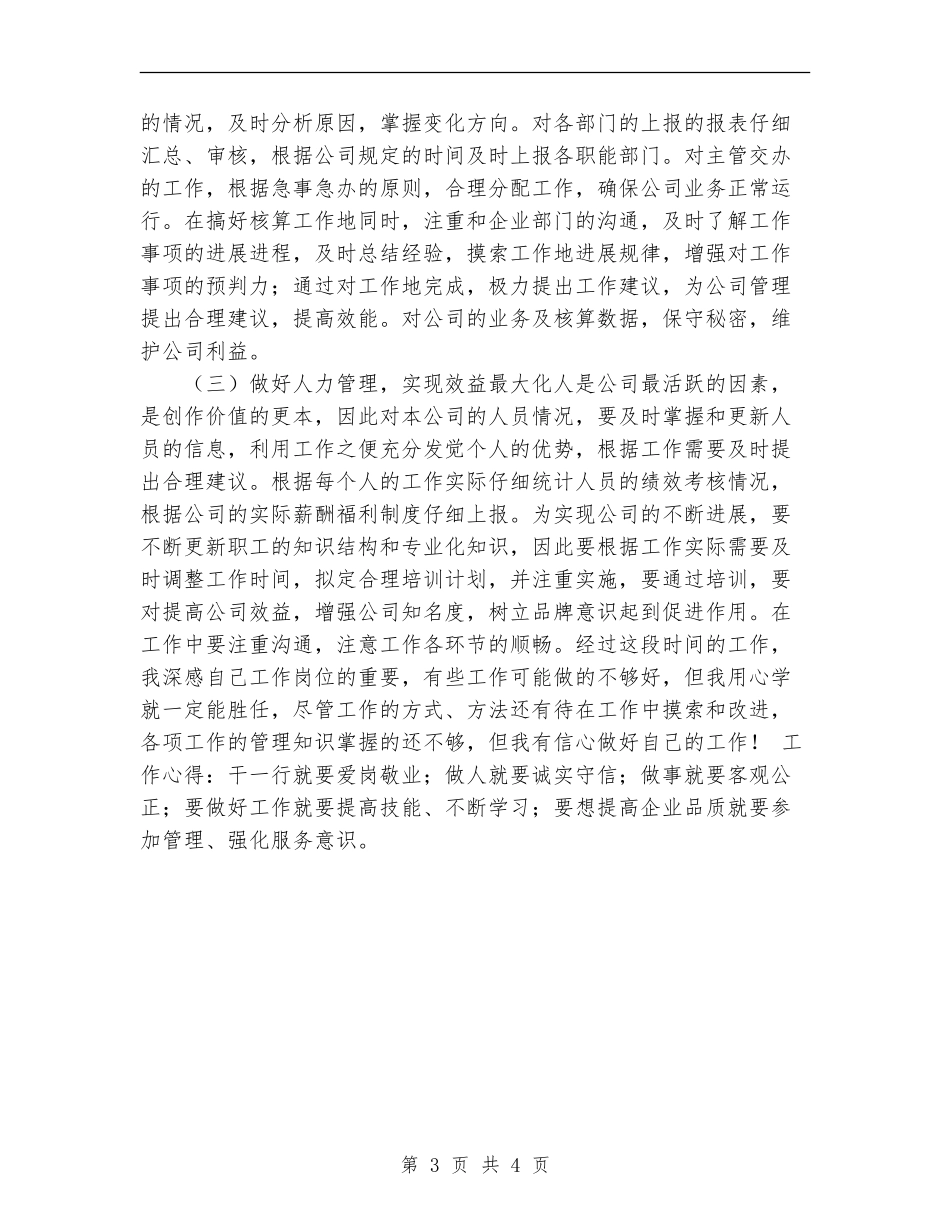 的情况，及时分析原因，掌握变化方向。对各部门的上报的报表仔细汇总、审核，根据公司规定的时间及时上报各职能部门。对主管交办的工作，根据急事急办的原则，合理分配工作，确保公司业务正常运行。在搞好核算工作地同时，注重和企业部门的沟通，及时了解工作事项的进展进程，及时总结经验，摸索工作地进展规律，增强对工作事项的预判力；通过对工作地完成，极力提出工作建议，为公司管理提出合理建议，提高效能。对公司的业务及核算数据，保守秘密，维护公司利益。

（三）做好人力管理，实现效益最大化人是公司最活跃的因素，是创作价值的更本，因此对本公司的人员情况，要及时掌握和更新人员的信息，利用工作之便充分发觉个人的优势，根据工作需要及时提出合理建议。根据每个人的工作实际仔细统计人员的绩效考核情况，根据公司的实际薪酬福利制度仔细上报。为实现公司的不断进展，要不断更新职工的知识结构和专业化知识，因此要根据工作实际需要及时调整工作时间，拟定合理培训计划，并注重实施，要通过培训，要对提高公司效益，增强公司知名度，树立品牌意识起到促进作用。在工作中要注重沟通，注意工作各环节的顺畅。经过这段时间的工作，我深感自己工作岗位的重要，有些工作可能做的不够好，但我用心学就一定能胜任，尽管工作的方式、方法还有待在工作中摸索和改进，各项工作的管理知识掌握的还不够，但我有信心做好自己的工作！ 工作心得：干一行就要爱岗敬业；做人就要诚实守信；做事就要客观公正；要做好工作就要提高技能、不断学习；要想提高企业品质就要参加管理、强化服务意识。

第 3 页 共 4 页